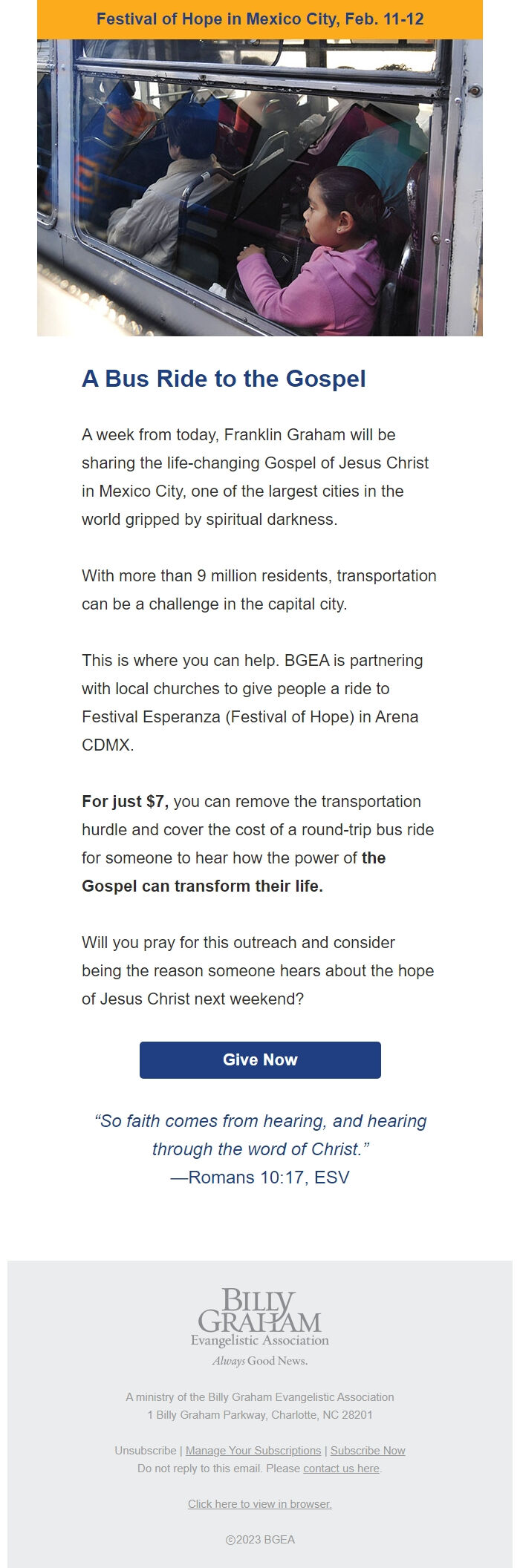 Festival of Hope in Mexico City, Feb. 11-12

A Bus Ride to the Gospel

A week from today, Franklin Graham will be sharing the life-changing Gospel of Jesus Christ in Mexico City, one of the largest cities in the world gripped by spiritual darkness.

With more than 9 million residents, transportation can be a challenge in the capital city.

This is where you can help. BGEA is partnering with local churches to give people a ride to Festival Esperanza (Festival of Hope) in Arena CDMX.

For just $7, you can remove the transportation hurdle and cover the cost of a round-trip bus ride for someone to hear how the power of the Gospel can transform their life.

Will you pray for this outreach and consider being the reason someone hears about the hope of Jesus Christ next weekend?

Give Now

“So faith comes from hearing, and hearing through the word of Christ.”
—Romans 10:17, ESV

BILLY GRAHAM
Evangelistic Association
Always Good News.

A ministry of the Billy Graham Evangelistic Association
1 Billy Graham Parkway, Charlotte, NC 28201

Unsubscribe | Manage Your Subscriptions | Subscribe Now
Do not reply to this email. Please contact us here.

Click here to view in browser.

©2023 BGEA